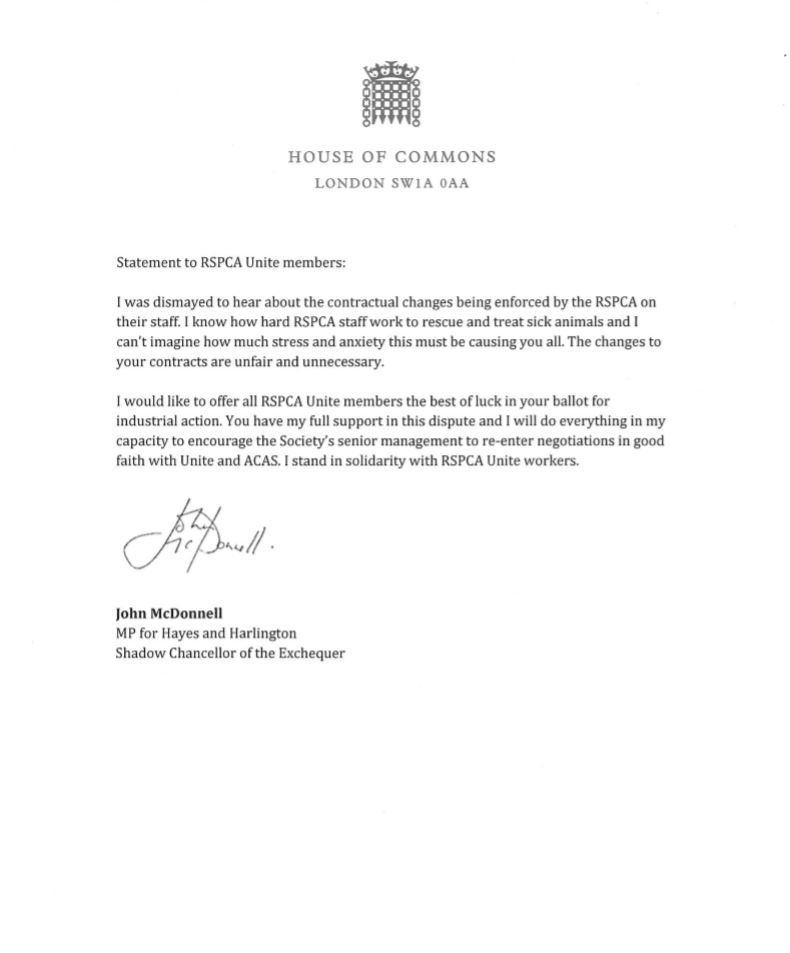 HOUSE OF COMMONS
LONDON SW1A 0AA

Statement to RSPCA Unite members:

I was dismayed to hear about the contractual changes being enforced by the RSPCA on their staff. I know how hard RSPCA staff work to rescue and treat sick animals and I can't imagine how much stress and anxiety this must be causing you all. The changes to your contracts are unfair and unnecessary.

I would like to offer all RSPCA Unite members the best of luck in your ballot for industrial action. You have my full support in this dispute and I will do everything in my capacity to encourage the Society's senior management to re-enter negotiations in good faith with Unite and ACAS. I stand in solidarity with RSPCA Unite workers.

John McDonnell.

John McDonnell
MP for Hayes and Harlington
Shadow Chancellor of the Exchequer